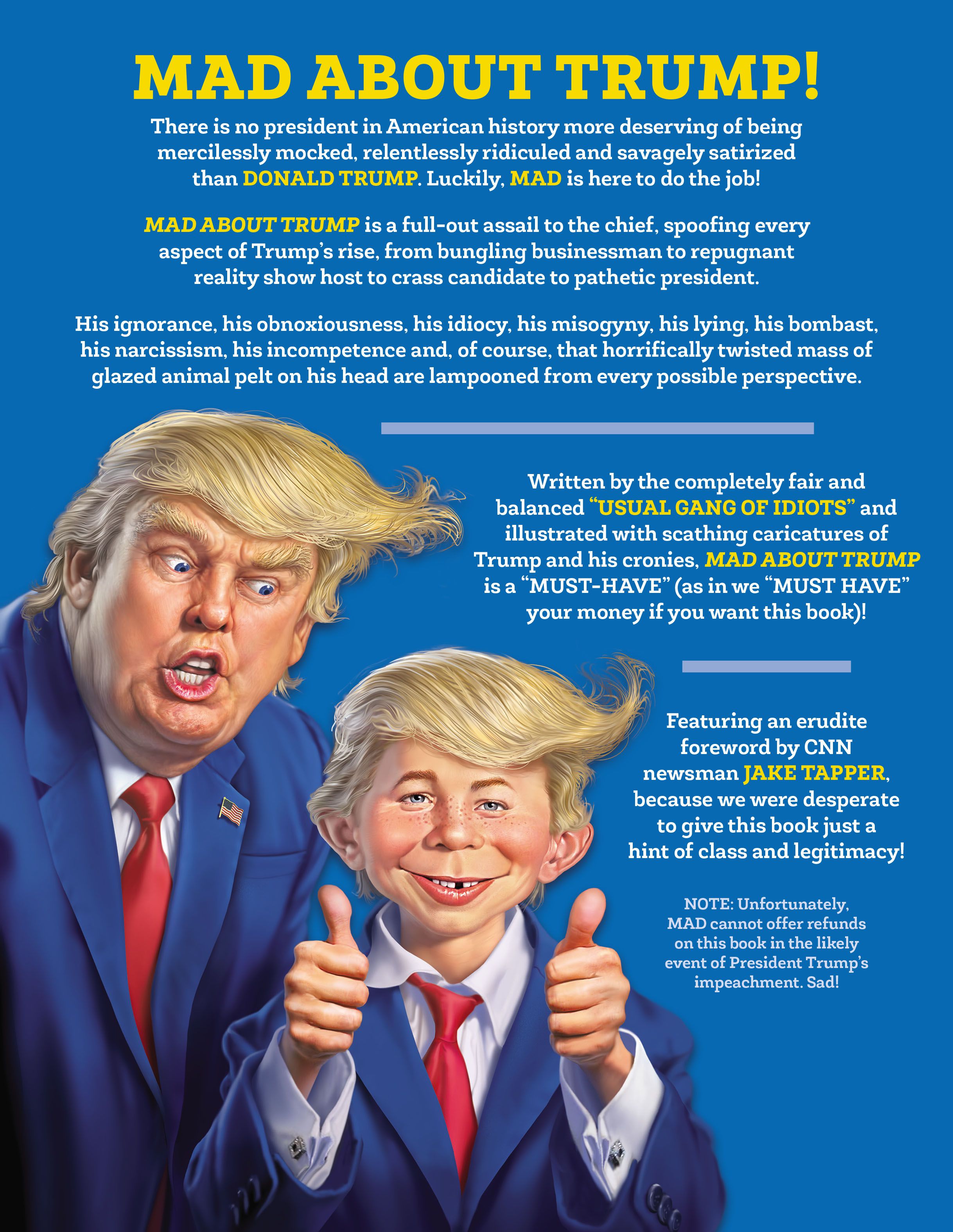 MAD ABOUT TRUMP!

There is no president in American history more deserving of being mercilessly mocked, relentlessly ridiculed and savagely satirized than DONALD TRUMP. Luckily, MAD is here to do the job!

MAD ABOUT TRUMP is a full-out assail to the chief, spoofing every aspect of Trump's rise, from bungling businessman to repugnant reality show host to crass candidate to pathetic president.

His ignorance, his obnoxiousness, his idiocy, his misogyny, his lying, his bombast, his narcissism, his incompetence and, of course, that horrifically twisted mass of glazed animal pelt on his head are lampooned from every possible perspective.

Written by the completely fair and balanced "USUAL GANG OF IDIOTS" and illustrated with scathing caricatures of Trump and his cronies, MAD ABOUT TRUMP is a "MUST-HAVE" (as in we "MUST HAVE" your money if you want this book)!

Featuring an erudite foreword by CNN newsman JAKE TAPPER, because we were desperate to give this book just a hint of class and legitimacy!

NOTE: Unfortunately, MAD cannot offer refunds on this book in the likely event of President Trump's impeachment. Sad!